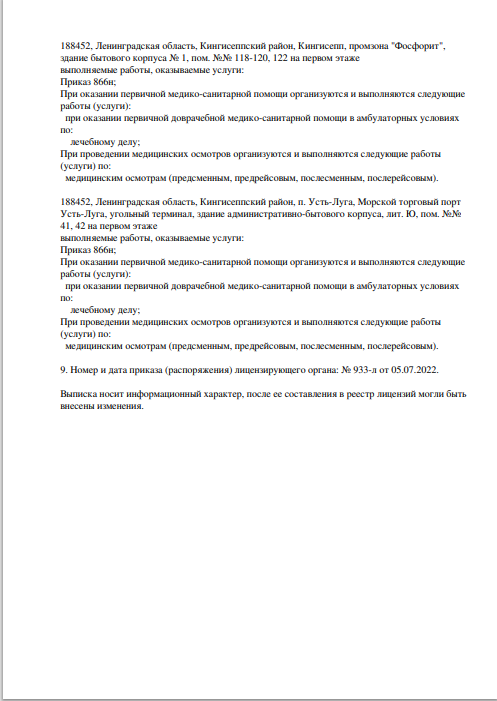 188452, Ленинградская область, Кингисеппский район, Кингисепп, промзона "Фосфорит", здание бытового корпуса № 1, пом. №№ 118-120, 122 на первом этаже
выполняемые работы, оказываемые услуги:
Приказ 866н;
При оказании первичной медико-санитарной помощи организуются и выполняются следующие работы (услуги):
при оказании первичной доврачебной медико-санитарной помощи в амбулаторных условиях по:
лечебному делу;
При проведении медицинских осмотров организуются и выполняются следующие работы (услуги) по:
медицинским осмотрам (предсменным, предрейсовым, послесменным, послерейсовым).

188452, Ленинградская область, Кингисеппский район, п. Усть-Луга, Морской торговый порт Усть-Луга, угольный терминал, здание административно-бытового корпуса, лит. Ю, пом. №№ 41, 42 на первом этаже
выполняемые работы, оказываемые услуги:
Приказ 866н;
При оказании первичной медико-санитарной помощи организуются и выполняются следующие работы (услуги):
при оказании первичной доврачебной медико-санитарной помощи в амбулаторных условиях по:
лечебному делу;
При проведении медицинских осмотров организуются и выполняются следующие работы (услуги) по:
медицинским осмотрам (предсменным, предрейсовым, послесменным, послерейсовым).

9. Номер и дата приказа (распоряжения) лицензирующего органа: № 933-л от 05.07.2022.

Выписка носит информационный характер, после ее составления в реестр лицензий могли быть внесены изменения.